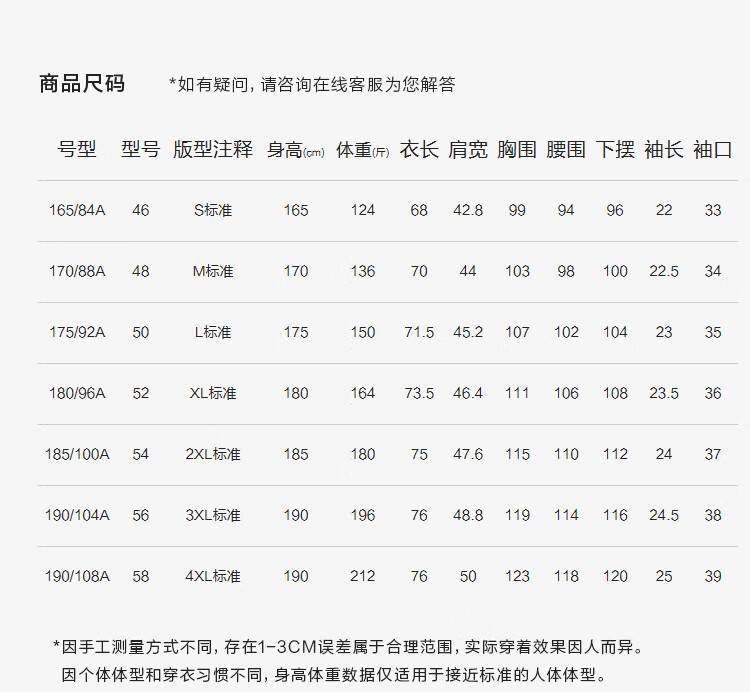 商品尺码 *如有疑问，请咨询在线客服为您解答

| 号型 | 型号 | 版型注释 | 身高(cm) | 体重(斤) | 衣长 | 肩宽 | 胸围 | 腰围 | 下摆 | 袖长 | 袖口 |
|---|---|---|---|---|---|---|---|---|---|---|---|
| 165/84A | 46 | S标准 | 165 | 124 | 68 | 42.8 | 99 | 94 | 96 | 22 | 33 |
| 170/88A | 48 | M标准 | 170 | 136 | 70 | 44 | 103 | 98 | 100 | 22.5 | 34 |
| 175/92A | 50 | L标准 | 175 | 150 | 71.5 | 45.2 | 107 | 102 | 104 | 23 | 35 |
| 180/96A | 52 | XL标准 | 180 | 164 | 73.5 | 46.4 | 111 | 106 | 108 | 23.5 | 36 |
| 185/100A | 54 | 2XL标准 | 185 | 180 | 75 | 47.6 | 115 | 110 | 112 | 24 | 37 |
| 190/104A | 56 | 3XL标准 | 190 | 196 | 76 | 48.8 | 119 | 114 | 116 | 24.5 | 38 |
| 190/108A | 58 | 4XL标准 | 190 | 212 | 76 | 50 | 123 | 118 | 120 | 25 | 39 |

*因手工测量方式不同，存在1-3CM误差属于合理范围，实际穿着效果因人而异。
因个体体型和穿衣习惯不同，身高体重数据仅适用于接近标准的人体体型。